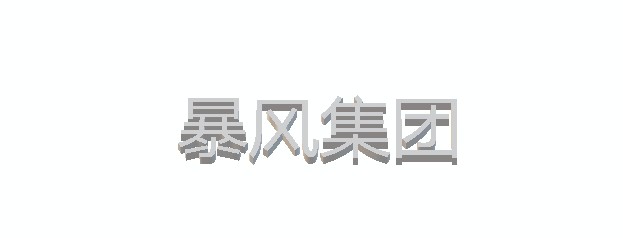 暴风集团